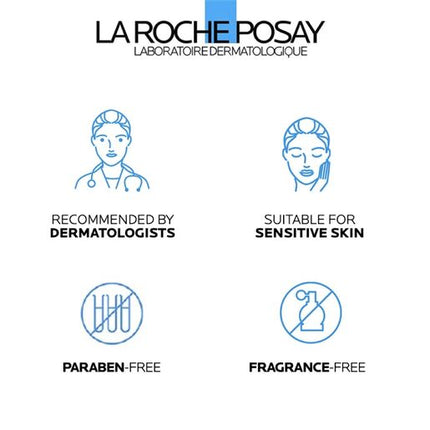 LA ROCHE POSAY
LABORATOIRE DERMATOLOGIQUE

RECOMMENDED BY
DERMATOLOGISTS

SUITABLE FOR
SENSITIVE SKIN

PARABEN-FREE

FRAGRANCE-FREE